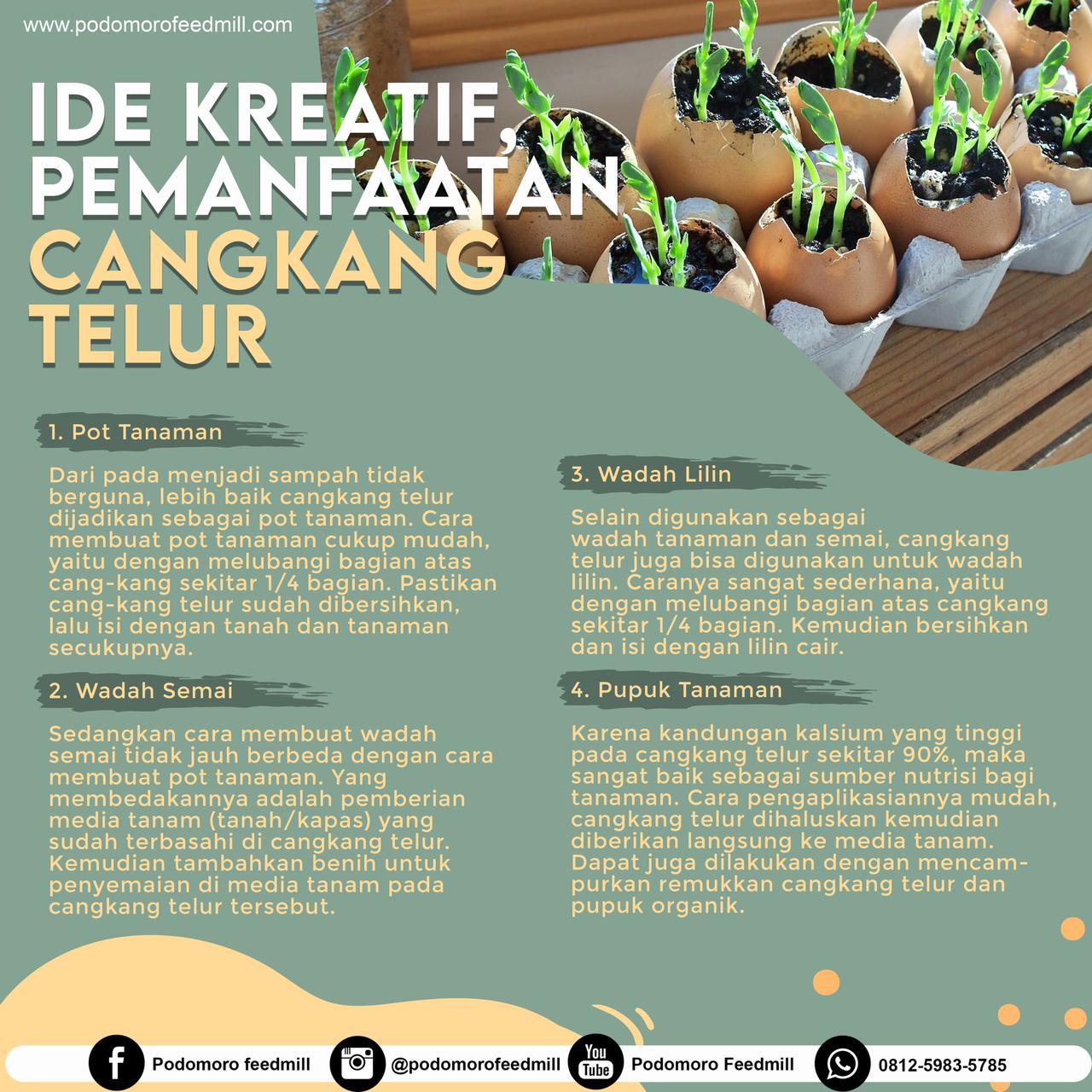 www.podomorofeedmill.com

IDE KREATIF, PEMANFAATAN CANGKANG TELUR

1. Pot Tanaman

Dari pada menjadi sampah tidak berguna, lebih baik cangkang telur dijadikan sebagai pot tanaman. Cara membuat pot tanaman cukup mudah, yaitu dengan melubangi bagian atas cang-kang sekitar 1/4 bagian. Pastikan cang-kang telur sudah dibersihkan, lalu isi dengan tanah dan tanaman secukupnya.

2. Wadah Semai

Sedangkan cara membuat wadah semai tidak jauh berbeda dengan cara membuat pot tanaman. Yang membedakannya adalah pemberian media tanam (tanah/kapas) yang sudah terbasahi di cangkang telur. Kemudian tambahkan benih untuk penyemaian di media tanam pada cangkang telur tersebut.

3. Wadah Lilin

Selain digunakan sebagai wadah tanaman dan semai, cangkang telur juga bisa digunakan untuk wadah lilin. Caranya sangat sederhana, yaitu dengan melubangi bagian atas cangkang sekitar 1/4 bagian. Kemudian bersihkan dan isi dengan lilin cair.

4. Pupuk Tanaman

Karena kandungan kalsium yang tinggi pada cangkang telur sekitar 90%, maka sangat baik sebagai sumber nutrisi bagi tanaman. Cara pengaplikasiannya mudah, cangkang telur dihaluskan kemudian diberikan langsung ke media tanam. Dapat juga dilakukan dengan mencampurkan remukkan cangkang telur dan pupuk organik.

Podomoro feedmill @podomorofeedmill You Tube Podomoro Feedmill 0812-5983-5785